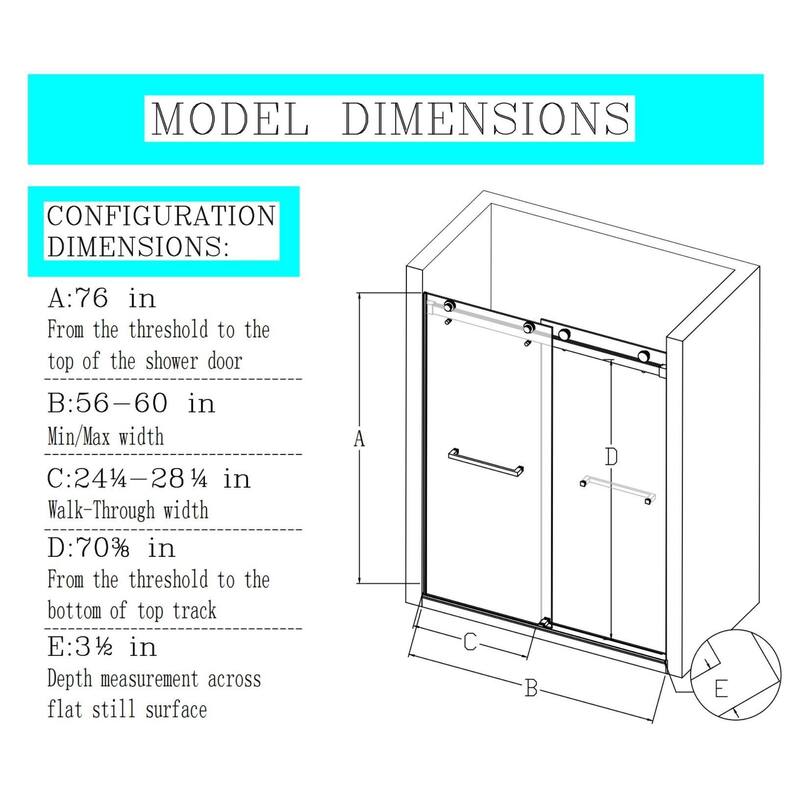 MODEL DIMENSIONS

CONFIGURATION DIMENSIONS:

A:76 in
From the threshold to the top of the shower door

B:56-60 in
Min/Max width

C:24¼-28¼ in
Walk-Through width

D:70⅜ in
From the threshold to the bottom of top track

E:3½ in
Depth measurement across flat still surface

A
D
C
B
E